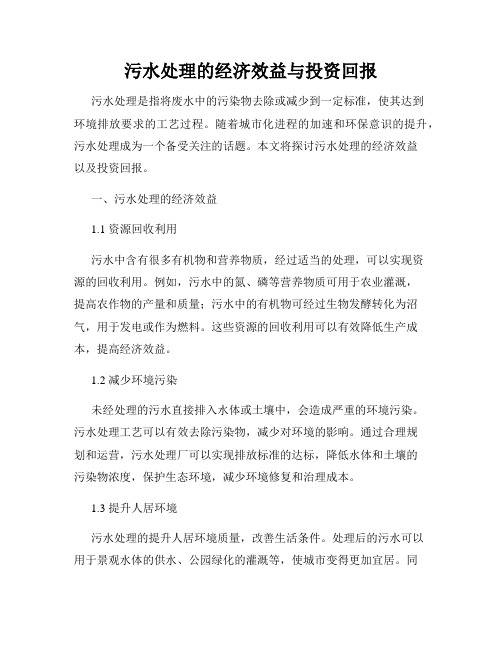 污水处理的经济效益与投资回报

污水处理是指将废水中的污染物去除或减少到一定标准，使其达到环境排放要求的工艺过程。随着城市化进程的加速和环保意识的提升，污水处理成为一个备受关注的话题。本文将探讨污水处理的经济效益以及投资回报。

一、污水处理的经济效益

1.1 资源回收利用

污水中含有很多有机物和营养物质，经过适当的处理，可以实现资源的回收利用。例如，污水中的氮、磷等营养物质可用于农业灌溉，提高农作物的产量和质量；污水中的有机物可经过生物发酵转化为沼气，用于发电或作为燃料。这些资源的回收利用可以有效降低生产成本，提高经济效益。

1.2 减少环境污染

未经处理的污水直接排入水体或土壤中，会造成严重的环境污染。污水处理工艺可以有效去除污染物，减少对环境的影响。通过合理规划和运营，污水处理厂可以实现排放标准的达标，降低水体和土壤的污染物浓度，保护生态环境，减少环境修复和治理成本。

1.3 提升人居环境

污水处理的提升人居环境质量，改善生活条件。处理后的污水可以用于景观水体的供水、公园绿化的灌溉等，使城市变得更加宜居。同